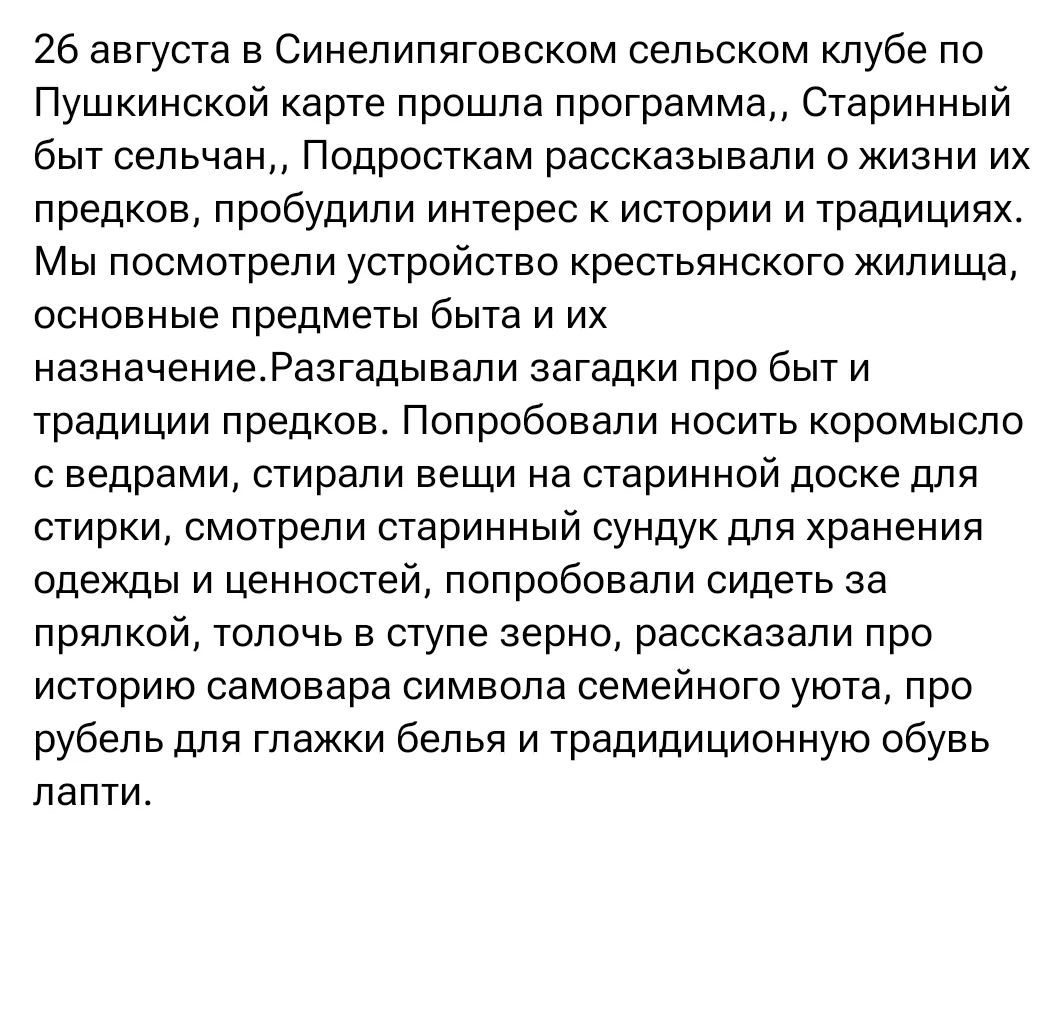 26 августа в Синелипяговском сельском клубе по Пушкинской карте прошла программа,, Старинный быт сельчан,, Подросткам рассказывали о жизни их предков, пробудили интерес к истории и традициях. Мы посмотрели устройство крестьянского жилища, основные предметы быта и их назначение.Разгадывали загадки про быт и традиции предков. Попробовали носить коромысло с ведрами, стирали вещи на старинной доске для стирки, смотрели старинный сундук для хранения одежды и ценностей, попробовали сидеть за прялкой, толочь в ступе зерно, рассказали про историю самовара символа семейного уюта, про рубель для глажки белья и традидиционную обувь лапти.